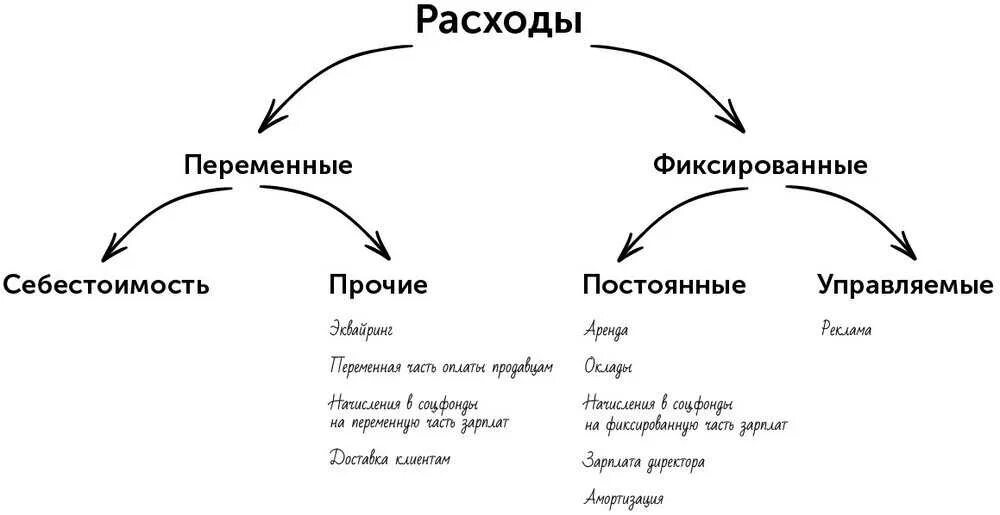 Расходы

Переменные

Фиксированные

Себестоимость

Прочие

Эквайринг

Переменная часть оплаты продавцам

Начисления в соцфонды на переменную часть зарплат

Доставка клиентам

Постоянные

Аренда

Оклады

Начисления в соцфонды на фиксированную часть зарплат

Зарплата директора

Амортизация

Управляемые

Реклама